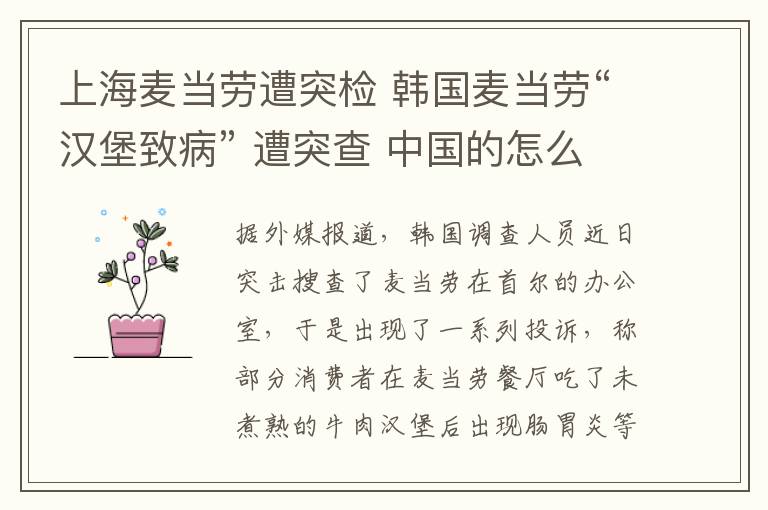 上海麦当劳遭突检 韩国麦当劳“汉堡致病” 遭突查 中国的怎么

据外媒报道，韩国调查人员近日突击搜查了麦当劳在首尔的办公室，于是出现了一系列投诉，称部分消费者在麦当劳餐厅吃了未煮熟的牛肉汉堡后出现肠胃炎等